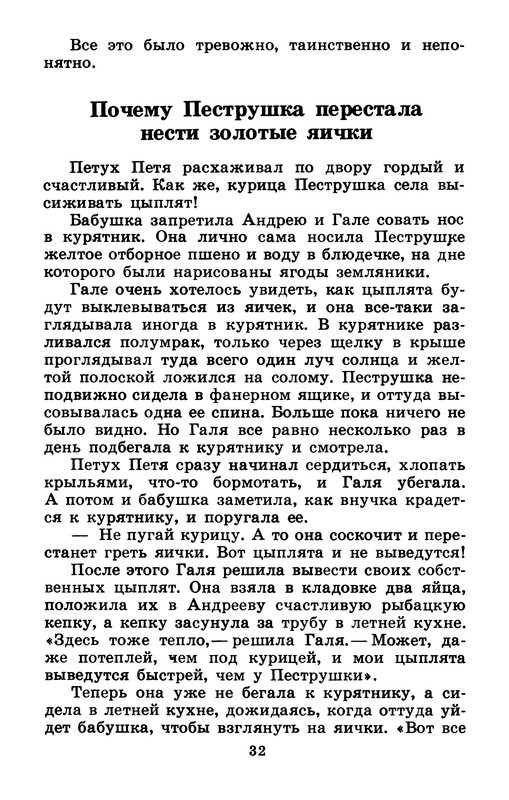 Все это было тревожно, таинственно и непонятно.

Почему Пеструшка перестала нести золотые яички

Петух Петя расхаживал по двору гордый и счастливый. Как же, курица Пеструшка села высиживать цыплят!

Бабушка запретила Андрею и Гале совать нос в курятник. Она лично сама носила Пеструшке желтое отборное пшено и воду в блюдечке, на дне которого были нарисованы ягоды земляники.

Гале очень хотелось увидеть, как цыплята будут выклевываться из яичек, и она все-таки заглядывала иногда в курятник. В курятнике разливался полумрак, только через щелку в крыше проглядывал туда всего один луч солнца и желтой полоской ложился на солому. Пеструшка неподвижно сидела в фанерном ящике, и оттуда высовывалась одна ее спина. Больше пока ничего не было видно. Но Галя все равно несколько раз в день подбегала к курятнику и смотрела.

Петух Петя сразу начинал сердиться, хлопать крыльями, что-то бормотать, и Галя убегала. А потом и бабушка заметила, как внучка крадется к курятнику, и поругала ее.

— Не пугай курицу. А то она соскочит и перестанет греть яички. Вот цыплята и не выведутся!

После этого Галя решила вывести своих собственных цыплят. Она взяла в кладовке два яйца, положила их в Андрееву счастливую рыбацкую кепку, а кепку засунула за трубу в летней кухне. «Здесь тоже тепло,— решила Галя.— Может, даже потеплей, чем под курицей, и мои цыплята выведутся быстрей, чем у Пеструшки».

Теперь она уже не бегала к курятнику, а сидела в летней кухне, дожидаясь, когда оттуда уйдет бабушка, чтобы взглянуть на яички. «Вот все

32